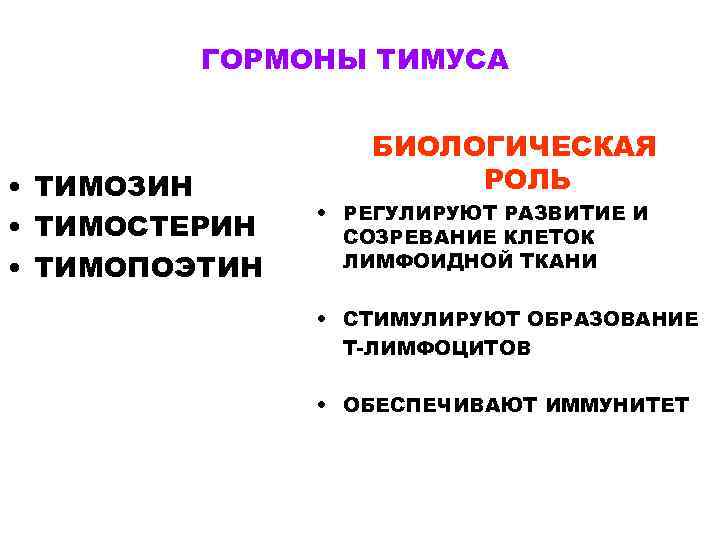 ГОРМОНЫ ТИМУСА

• ТИМОЗИН
• ТИМОСТЕРИН
• ТИМОПОЭТИН

БИОЛОГИЧЕСКАЯ РОЛЬ

• РЕГУЛИРУЮТ РАЗВИТИЕ И СОЗРЕВАНИЕ КЛЕТОК ЛИМФОИДНОЙ ТКАНИ

• СТИМУЛИРУЮТ ОБРАЗОВАНИЕ Т-ЛИМФОЦИТОВ

• ОБЕСПЕЧИВАЮТ ИММУНИТЕТ